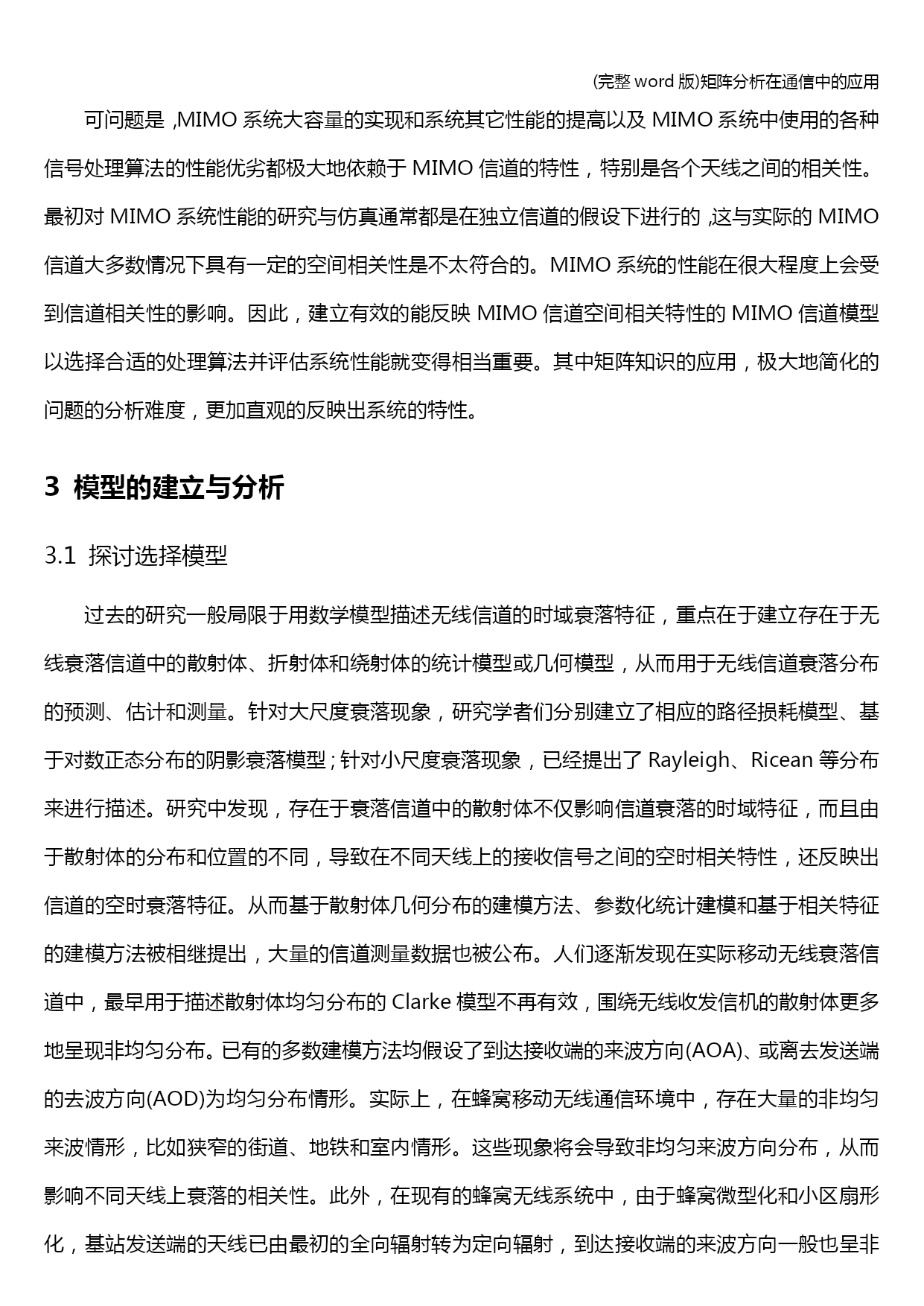 (完整 word 版)矩阵分析在通信中的应用

可问题是，MIMO 系统大容量的实现和系统其它性能的提高以及 MIMO 系统中使用的各种信号处理算法的性能优劣都极大地依赖于 MIMO 信道的特性，特别是各个天线之间的相关性。最初对 MIMO 系统性能的研究与仿真通常都是在独立信道的假设下进行的，这与实际的 MIMO 信道大多数情况下具有一定的空间相关性是不太符合的。MIMO 系统的性能在很大程度上会受到信道相关性的影响。因此，建立有效的能反映 MIMO 信道空间相关特性的 MIMO 信道模型以选择合适的处理算法并评估系统性能就变得相当重要。其中矩阵知识的应用，极大地简化的问题的分析难度，更加直观的反映出系统的特性。

3 模型的建立与分析

3.1 探讨选择模型

过去的研究一般局限于用数学模型描述无线信道的时域衰落特征，重点在于建立存在于无线衰落信道中的散射体、折射体和绕射体的统计模型或几何模型，从而用于无线信道衰落分布的预测、估计和测量。针对大尺度衰落现象，研究学者们分别建立了相应的路径损耗模型、基于对数正态分布的阴影衰落模型；针对小尺度衰落现象，已经提出了 Rayleigh、Ricean 等分布来进行描述。研究中发现，存在于衰落信道中的散射体不仅影响信道衰落的时域特征，而且由于散射体的分布和位置的不同，导致在不同天线上的接收信号之间的空时相关特性，还反映出信道的空时衰落特征。从而基于散射体几何分布的建模方法、参数化统计建模和基于相关特征的建模方法被相继提出，大量的信道测量数据也被公布。人们逐渐发现在实际移动无线衰落信道中，最早用于描述散射体均匀分布的 Clarke 模型不再有效，围绕无线收发信机的散射体更多地呈现非均匀分布。已有的多数建模方法均假设了到达接收端的来波方向(AOA)、或离去发送端的去波方向(AOD)为均匀分布情形。实际上，在蜂窝移动无线通信环境中，存在大量的非均匀来波情形，比如狭窄的街道、地铁和室内情形。这些现象将会导致非均匀来波方向分布，从而影响不同天线上衰落的相关性。此外，在现有的蜂窝无线系统中，由于蜂窝微型化和小区扇形化，基站发送端的天线已由最初的全向辐射转为定向辐射，到达接收端的来波方向一般也呈非